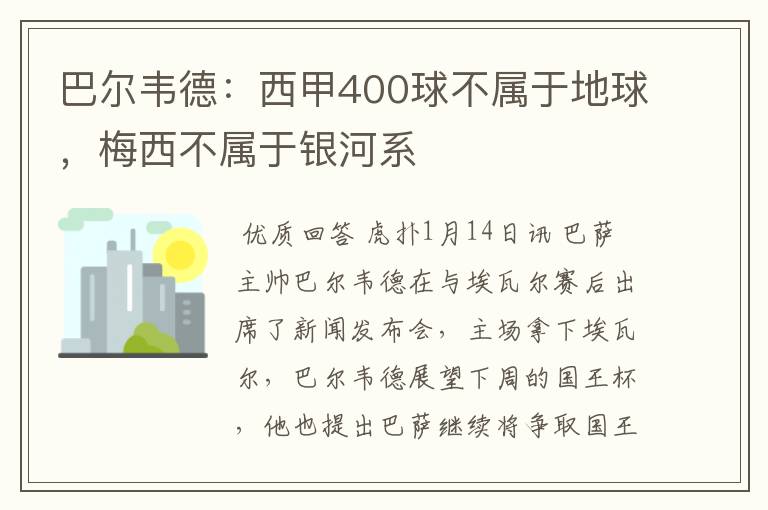 巴尔韦德：西甲400球不属于地球，梅西不属于银河系

优质回答 虎扑1月14日讯 巴萨主帅巴尔韦德在与埃瓦尔赛后出席了新闻发布会，主场拿下埃瓦尔，巴尔韦德展望下周的国王杯，他也提出巴萨继续将争取国王